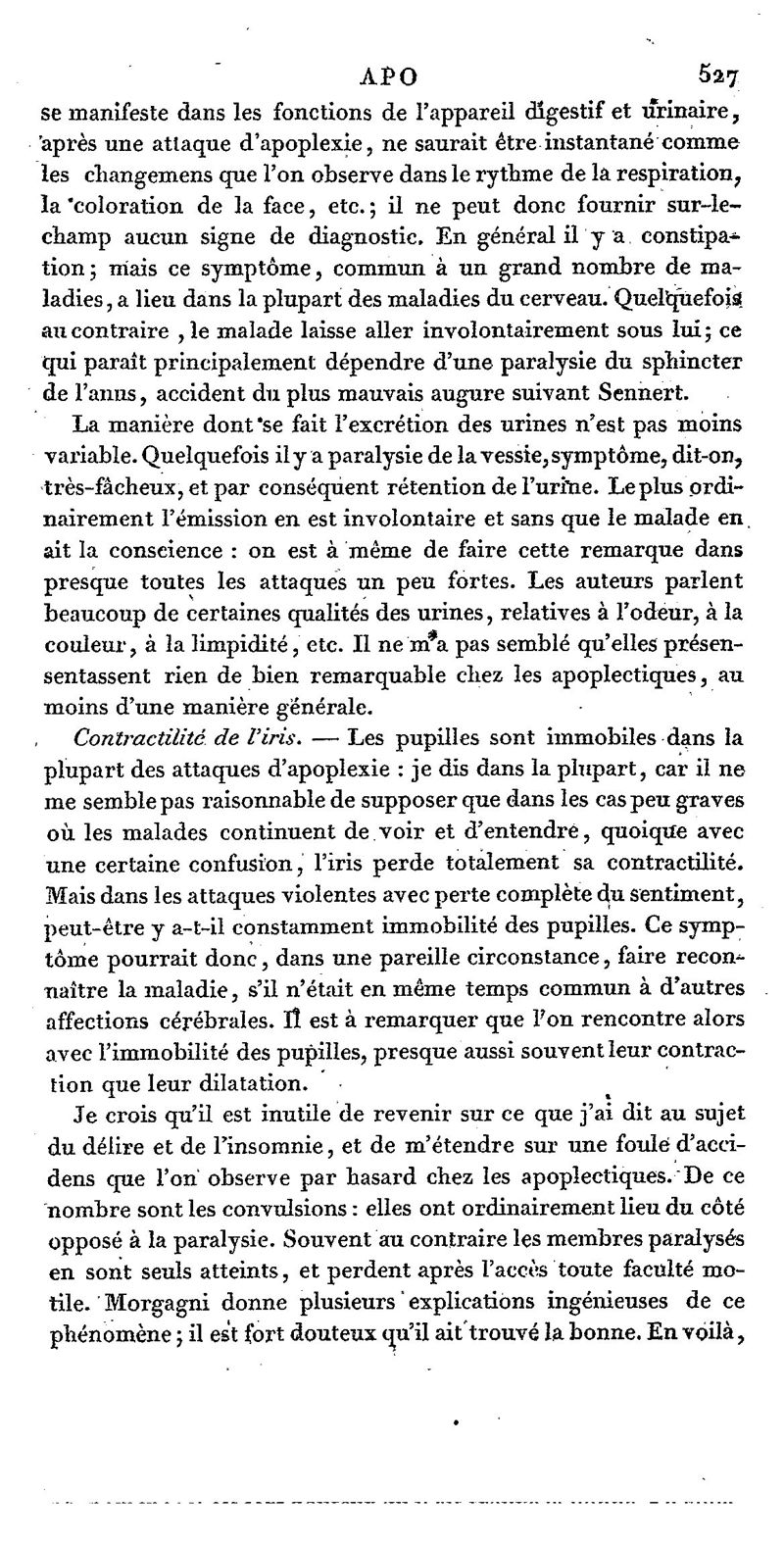 APO 527

se manifeste dans les fonctions de l'appareil digestif et urinaire, après une attaque d'apoplexie, ne saurait être instantané comme les changemens que l'on observe dans le rythme de la respiration, la coloration de la face, etc.; il ne peut donc fournir sur-le-champ aucun signe de diagnostic. En général il y a constipation; mais ce symptôme, commun à un grand nombre de maladies, a lieu dans la plupart des maladies du cerveau. Quelquefois au contraire, le malade laisse aller involontairement sous lui; ce qui paraît principalement dépendre d'une paralysie du sphincter de l'anus, accident du plus mauvais augure suivant Sennert.

La manière dont se fait l'excrétion des urines n'est pas moins variable. Quelquefois il y a paralysie de la vessie, symptôme, dit-on, très-fâcheux, et par conséquent rétention de l'urine. Le plus ordinairement l'émission en est involontaire et sans que le malade en ait la conscience : on est à même de faire cette remarque dans presque toutes les attaques un peu fortes. Les auteurs parlent beaucoup de certaines qualités des urines, relatives à l'odeur, à la couleur, à la limpidité, etc. Il ne m'a pas semblé qu'elles présensentassent rien de bien remarquable chez les apoplectiques, au moins d'une manière générale.

Contractilité de l'iris. — Les pupilles sont immobiles dans la plupart des attaques d'apoplexie : je dis dans la plupart, car il ne me semble pas raisonnable de supposer que dans les cas peu graves où les malades continuent de voir et d'entendre, quoique avec une certaine confusion, l'iris perde totalement sa contractilité. Mais dans les attaques violentes avec perte complète du sentiment, peut-être y a-t-il constamment immobilité des pupilles. Ce symptôme pourrait donc, dans une pareille circonstance, faire reconnaître la maladie, s'il n'était en même temps commun à d'autres affections cérébrales. Il est à remarquer que l'on rencontre alors avec l'immobilité des pupilles, presque aussi souvent leur contraction que leur dilatation.

Je crois qu'il est inutile de revenir sur ce que j'ai dit au sujet du délire et de l'insomnie, et de m'étendre sur une foule d'accidens que l'on observe par hasard chez les apoplectiques. De ce nombre sont les convulsions : elles ont ordinairement lieu du côté opposé à la paralysie. Souvent au contraire les membres paralysés en sont seuls atteints, et perdent après l'accès toute faculté motile. Morgagni donne plusieurs explications ingénieuses de ce phénomène; il est fort douteux qu'il ait trouvé la bonne. En voilà,